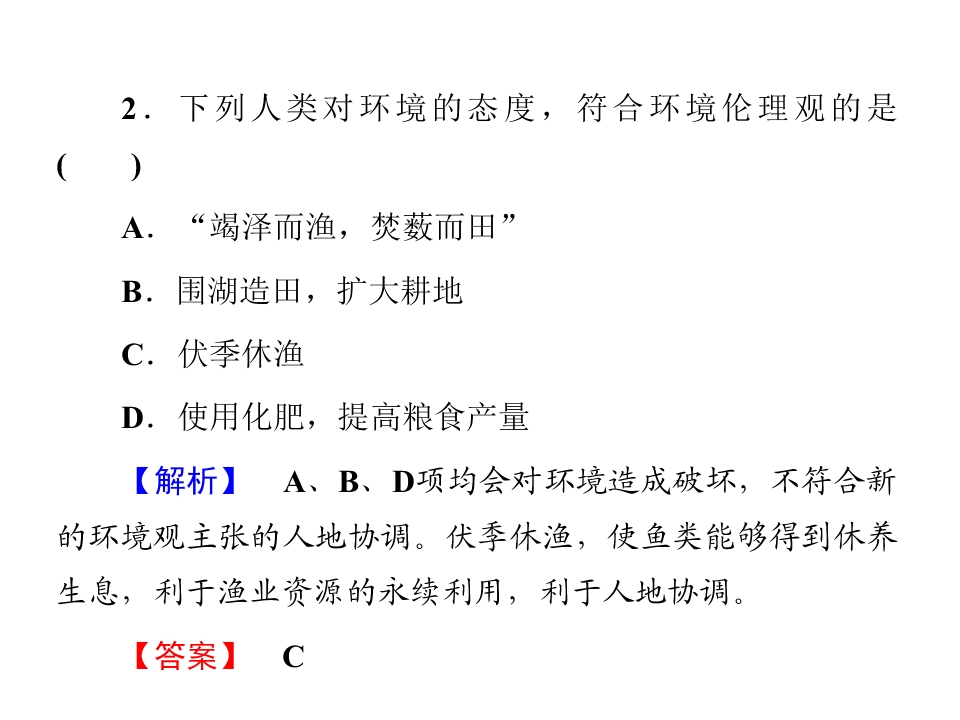 2.下列人类对环境的态度，符合环境伦理观的是(　　)

A.“竭泽而渔，焚薮而田”

B.围湖造田，扩大耕地

C.伏季休渔

D.使用化肥，提高粮食产量

【解析】 A、B、D项均会对环境造成破坏，不符合新的环境观主张的人地协调。伏季休渔，使鱼类能够得到休养生息，利于渔业资源的永续利用，利于人地协调。

【答案】 C